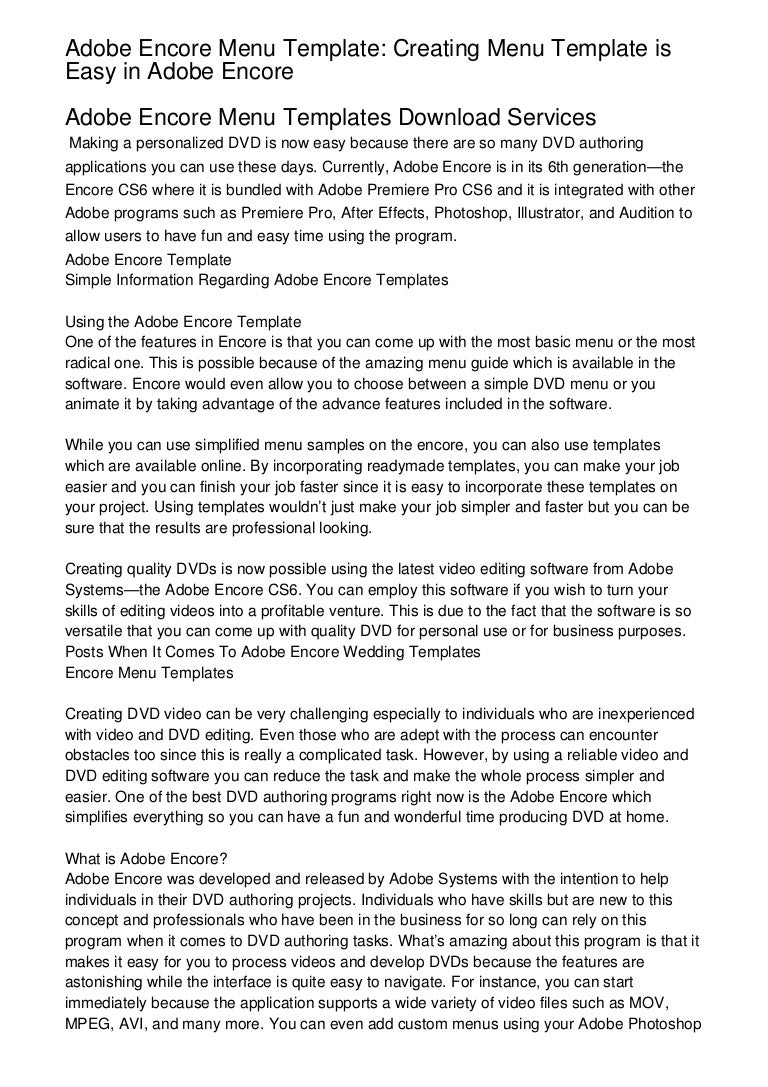 Adobe Encore Menu Template: Creating Menu Template is Easy in Adobe Encore

Adobe Encore Menu Templates Download Services

Making a personalized DVD is now easy because there are so many DVD authoring applications you can use these days. Currently, Adobe Encore is in its 6th generation—the Encore CS6 where it is bundled with Adobe Premiere Pro CS6 and it is integrated with other Adobe programs such as Premiere Pro, After Effects, Photoshop, Illustrator, and Audition to allow users to have fun and easy time using the program.
Adobe Encore Template
Simple Information Regarding Adobe Encore Templates

Using the Adobe Encore Template
One of the features in Encore is that you can come up with the most basic menu or the most radical one. This is possible because of the amazing menu guide which is available in the software. Encore would even allow you to choose between a simple DVD menu or you animate it by taking advantage of the advance features included in the software.

While you can use simplified menu samples on the encore, you can also use templates which are available online. By incorporating readymade templates, you can make your job easier and you can finish your job faster since it is easy to incorporate these templates on your project. Using templates wouldn't just make your job simpler and faster but you can be sure that the results are professional looking.

Creating quality DVDs is now possible using the latest video editing software from Adobe Systems—the Adobe Encore CS6. You can employ this software if you wish to turn your skills of editing videos into a profitable venture. This is due to the fact that the software is so versatile that you can come up with quality DVD for personal use or for business purposes.
Posts When It Comes To Adobe Encore Wedding Templates
Encore Menu Templates

Creating DVD video can be very challenging especially to individuals who are inexperienced with video and DVD editing. Even those who are adept with the process can encounter obstacles too since this is really a complicated task. However, by using a reliable video and DVD editing software you can reduce the task and make the whole process simpler and easier. One of the best DVD authoring programs right now is the Adobe Encore which simplifies everything so you can have a fun and wonderful time producing DVD at home.

What is Adobe Encore?
Adobe Encore was developed and released by Adobe Systems with the intention to help individuals in their DVD authoring projects. Individuals who have skills but are new to this concept and professionals who have been in the business for so long can rely on this program when it comes to DVD authoring tasks. What's amazing about this program is that it makes it easy for you to process videos and develop DVDs because the features are astonishing while the interface is quite easy to navigate. For instance, you can start immediately because the application supports a wide variety of video files such as MOV, MPEG, AVI, and many more. You can even add custom menus using your Adobe Photoshop